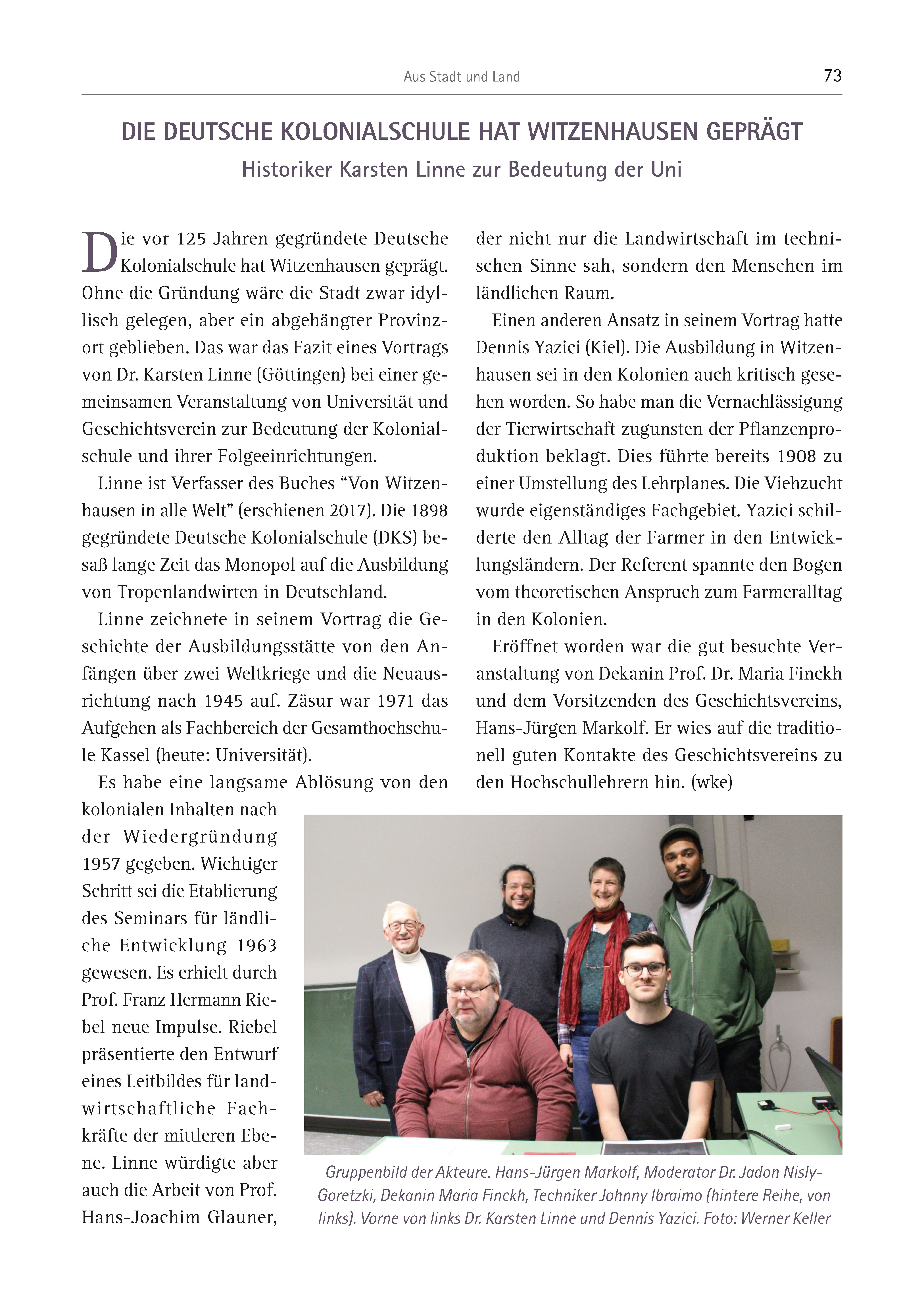 Aus Stadt und Land 73

DIE DEUTSCHE KOLONIALSCHULE HAT WITZENHAUSEN GEPRÄGT

Historiker Karsten Linne zur Bedeutung der Uni

Die vor 125 Jahren gegründete Deutsche Kolonialschule hat Witzenhausen geprägt. Ohne die Gründung wäre die Stadt zwar idyllisch gelegen, aber ein abgehängter Provinzort geblieben. Das war das Fazit eines Vortrags von Dr. Karsten Linne (Göttingen) bei einer gemeinsamen Veranstaltung von Universität und Geschichtsverein zur Bedeutung der Kolonialschule und ihrer Folgeeinrichtungen.

Linne ist Verfasser des Buches “Von Witzenhausen in alle Welt” (erschienen 2017). Die 1898 gegründete Deutsche Kolonialschule (DKS) besaß lange Zeit das Monopol auf die Ausbildung von Tropenlandwirten in Deutschland.

Linne zeichnete in seinem Vortrag die Geschichte der Ausbildungsstätte von den Anfängen über zwei Weltkriege und die Neuausrichtung nach 1945 auf. Zäsur war 1971 das Aufgehen als Fachbereich der Gesamthochschule Kassel (heute: Universität).

Es habe eine langsame Ablösung von den kolonialen Inhalten nach der Wiedergründung 1957 gegeben. Wichtiger Schritt sei die Etablierung des Seminars für ländliche Entwicklung 1963 gewesen. Es erhielt durch Prof. Franz Hermann Riebel neue Impulse. Riebel präsentierte den Entwurf eines Leitbildes für landwirtschaftliche Fachkräfte der mittleren Ebene. Linne würdigte aber auch die Arbeit von Prof. Hans-Joachim Glauner, der nicht nur die Landwirtschaft im technischen Sinne sah, sondern den Menschen im ländlichen Raum.

Einen anderen Ansatz in seinem Vortrag hatte Dennis Yazici (Kiel). Die Ausbildung in Witzenhausen sei in den Kolonien auch kritisch gesehen worden. So habe man die Vernachlässigung der Tierwirtschaft zugunsten der Pflanzenproduktion beklagt. Dies führte bereits 1908 zu einer Umstellung des Lehrplanes. Die Viehzucht wurde eigenständiges Fachgebiet. Yazici schilderte den Alltag der Farmer in den Entwicklungsländern. Der Referent spannte den Bogen vom theoretischen Anspruch zum Farmeralltag in den Kolonien.

Eröffnet worden war die gut besuchte Veranstaltung von Dekanin Prof. Dr. Maria Finckh und dem Vorsitzenden des Geschichtsvereins, Hans-Jürgen Markolf. Er wies auf die traditionell guten Kontakte des Geschichtsvereins zu den Hochschullehrern hin. (wke)

Gruppenbild der Akteure. Hans-Jürgen Markolf, Moderator Dr. Jadon Nisly-Goretzki, Dekanin Maria Finckh, Techniker Johnny Ibraimo (hintere Reihe, von links). Vorne von links Dr. Karsten Linne und Dennis Yazici. Foto: Werner Keller